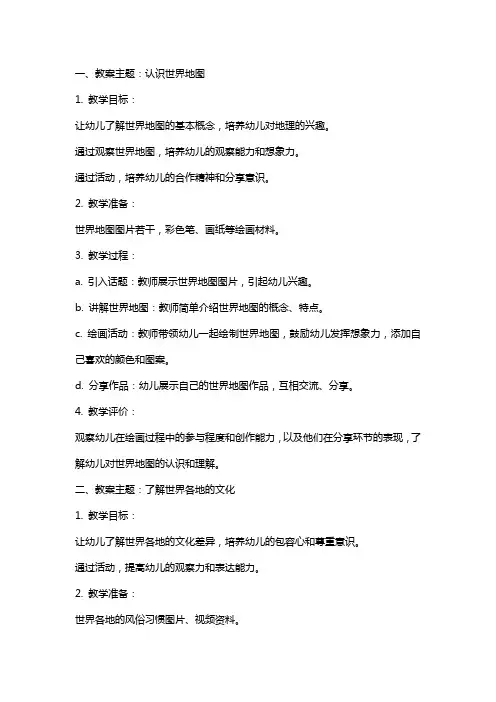 一、教案主题：认识世界地图

1. 教学目标：

让幼儿了解世界地图的基本概念，培养幼儿对地理的兴趣。

通过观察世界地图，培养幼儿的观察能力和想象力。

通过活动，培养幼儿的合作精神和分享意识。

2. 教学准备：

世界地图图片若干，彩色笔、画纸等绘画材料。

3. 教学过程：

a. 引入话题：教师展示世界地图图片，引起幼儿兴趣。

b. 讲解世界地图：教师简单介绍世界地图的概念、特点。

c. 绘画活动：教师带领幼儿一起绘制世界地图，鼓励幼儿发挥想象力，添加自己喜欢的颜色和图案。

d. 分享作品：幼儿展示自己的世界地图作品，互相交流、分享。

4. 教学评价：

观察幼儿在绘画过程中的参与程度和创作能力，以及他们在分享环节的表现，了解幼儿对世界地图的认识和理解。

二、教案主题：了解世界各地的文化

1. 教学目标：

让幼儿了解世界各地的文化差异，培养幼儿的包容心和尊重意识。

通过活动，提高幼儿的观察力和表达能力。

2. 教学准备：

世界各地的风俗习惯图片、视频资料。